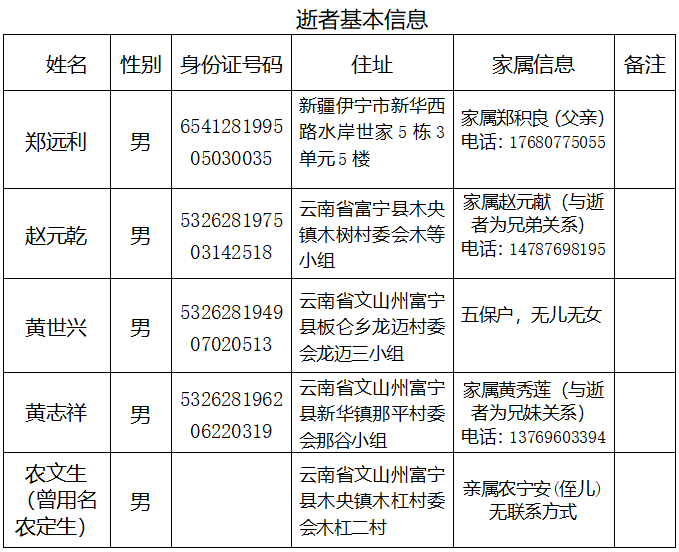 逝者基本信息

| 姓名 | 性别 | 身份证号码 | 住址 | 家属信息 | 备注 |
|---|---|---|---|---|---|
| 郑远利 | 男 | 654128199505030035 | 新疆伊宁市新华西路水岸世家5栋3单元5楼 | 家属郑积良（父亲）电话：17680775055 | |
| 赵元乾 | 男 | 532628197503142518 | 云南省富宁县木央镇木树村委会木等小组 | 家属赵元献（与逝者为兄弟关系）电话：14787698195 | |
| 黄世兴 | 男 | 532628194907020513 | 云南省文山州富宁县板仑乡龙迈村委会龙迈三小组 | 五保户，无儿无女 | |
| 黄志祥 | 男 | 532628196206220319 | 云南省文山州富宁县新华镇那平村委会那谷小组 | 家属黄秀莲（与逝者为兄妹关系）电话：13769603394 | |
| 农文生（曾用名农定生） | 男 | | 云南省文山州富宁县木央镇木杠村委会木杠二村 | 亲属农宁安（侄儿）无联系方式 | |